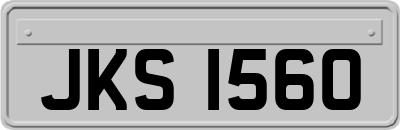 JKS 1560